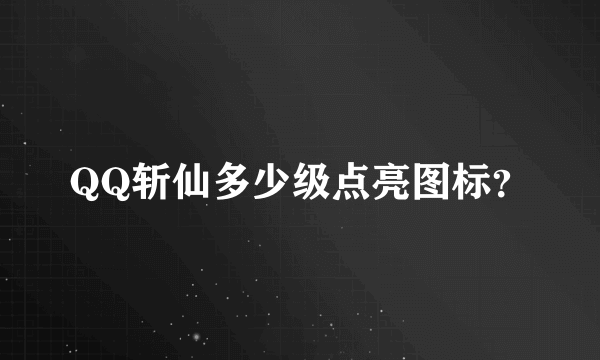 QQ斩仙多少级点亮图标?